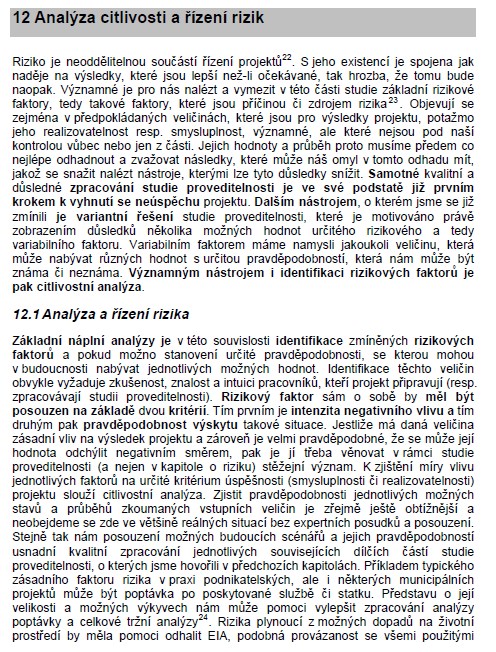 12 Analýza citlivosti a řízení rizik

Riziko je neoddělitelnou součástí řízení projektů$^{22}$. S jeho existencí je spojena jak naděje na výsledky, které jsou lepší než-li očekávané, tak hrozba, že tomu bude naopak. Významné je pro nás nalézt a vymezit v této části studie základní rizikové faktory, tedy takové faktory, které jsou příčinou či zdrojem rizika$^{23}$. Objevují se zejména v předpokládaných veličinách, které jsou pro výsledky projektu, potažmo jeho realizovatelnost resp. smysluplnost, významné, ale které nejsou pod naší kontrolou vůbec nebo jen z části. Jejich hodnoty a průběh proto musíme předem co nejlépe odhadnout a zvažovat následky, které může náš omyl v tomto odhadu mít, jakož se snažit nalézt nástroje, kterými lze tyto důsledky snížit. Samotné kvalitní a důsledné zpracování studie proveditelnosti je ve své podstatě již prvním krokem k vyhnutí se neúspěchu projektu. Dalším nástrojem, o kterém jsme se již zmínili je variantní řešení studie proveditelnosti, které je motivováno právě zobrazením důsledků několika možných hodnot určitého rizikového a tedy variabilního faktoru. Variabilním faktorem máme namysli jakoukoli veličinu, která může nabývat různých hodnot s určitou pravděpodobností, která nám může být známa či neznáma. Významným nástrojem i identifikaci rizikových faktorů je pak citlivostní analýza.

12.1 Analýza a řízení rizika

Základní náplní analýzy je v této souvislosti identifikace zmíněných rizikových faktorů a pokud možno stanovení určité pravděpodobnosti, se kterou mohou v budoucnosti nabývat jednotlivých možných hodnot. Identifikace těchto veličin obvykle vyžaduje zkušenost, znalost a intuici pracovníků, kteří projekt připravují (resp. zpracovávají studii proveditelnosti). Rizikový faktor sám o sobě by měl být posouzen na základě dvou kritérií. Tím prvním je intenzita negativního vlivu a tím druhým pak pravděpodobnost výskytu takové situace. Jestliže má daná veličina zásadní vliv na výsledek projektu a zároveň je velmi pravděpodobné, že se může její hodnota odchýlit negativním směrem, pak je jí třeba věnovat v rámci studie proveditelnosti (a nejen v kapitole o riziku) stěžejní význam. K zjištění míry vlivu jednotlivých faktorů na určité kritérium úspěšnosti (smysluplnosti či realizovatelnosti) projektu slouží citlivostní analýza. Zjistit pravděpodobnosti jednotlivých možných stavů a průběhů zkoumaných vstupních veličin je zřejmě ještě obtížnější a neobejdeme se zde ve většině reálných situací bez expertních posudků a posouzení. Stejně tak nám posouzení možných budoucích scénářů a jejich pravděpodobností usnadní kvalitní zpracování jednotlivých souvisejících dílčích částí studie proveditelnosti, o kterých jsme hovořili v předchozích kapitolách. Příkladem typického zásadního faktoru rizika v praxi podnikatelských, ale i některých municipálních projektů může být poptávka po poskytované službě či statku. Představu o její velikosti a možných výkyvech nám může pomoci vylepšit zpracování analýzy poptávky a celkové tržní analýzy$^{24}$. Rizika plynoucí z možných dopadů na životní prostředí by měla pomoci odhalit EIA, podobná provázanost se všemi použitými